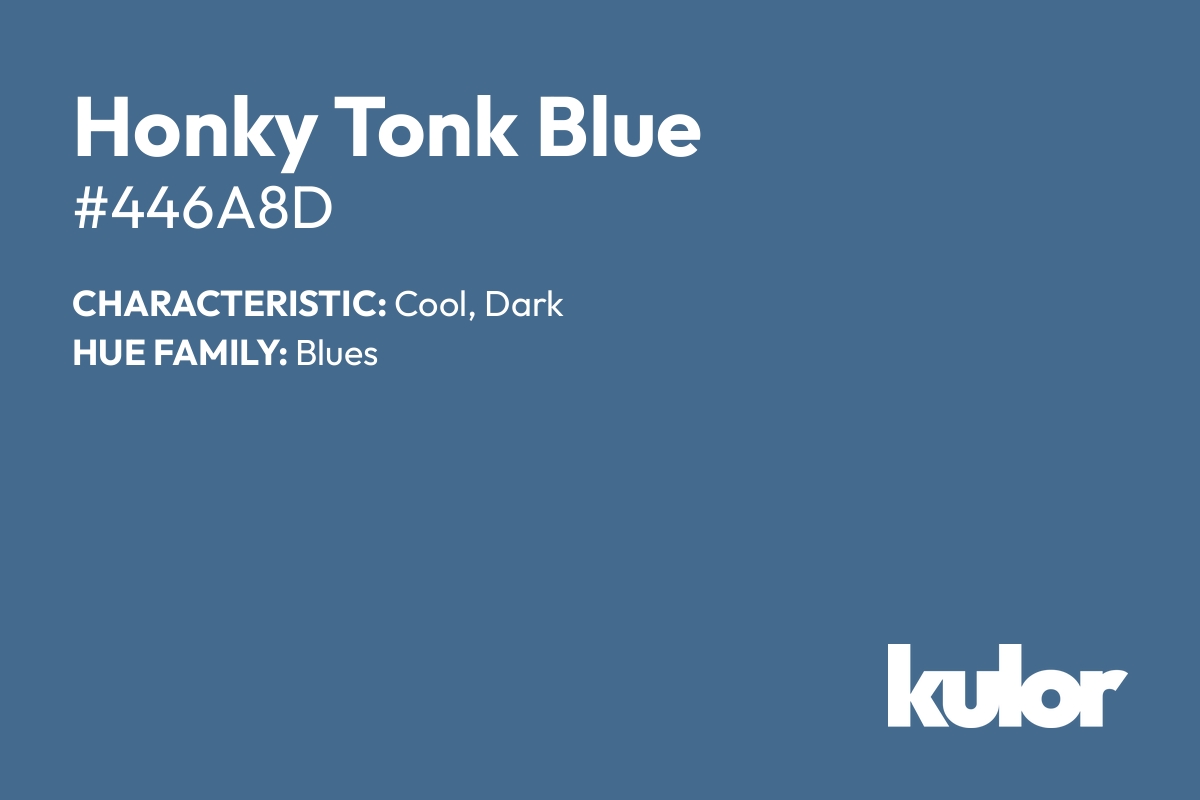 Honky Tonk Blue
#446A8D

CHARACTERISTIC: Cool, Dark
HUE FAMILY: Blues

kulor